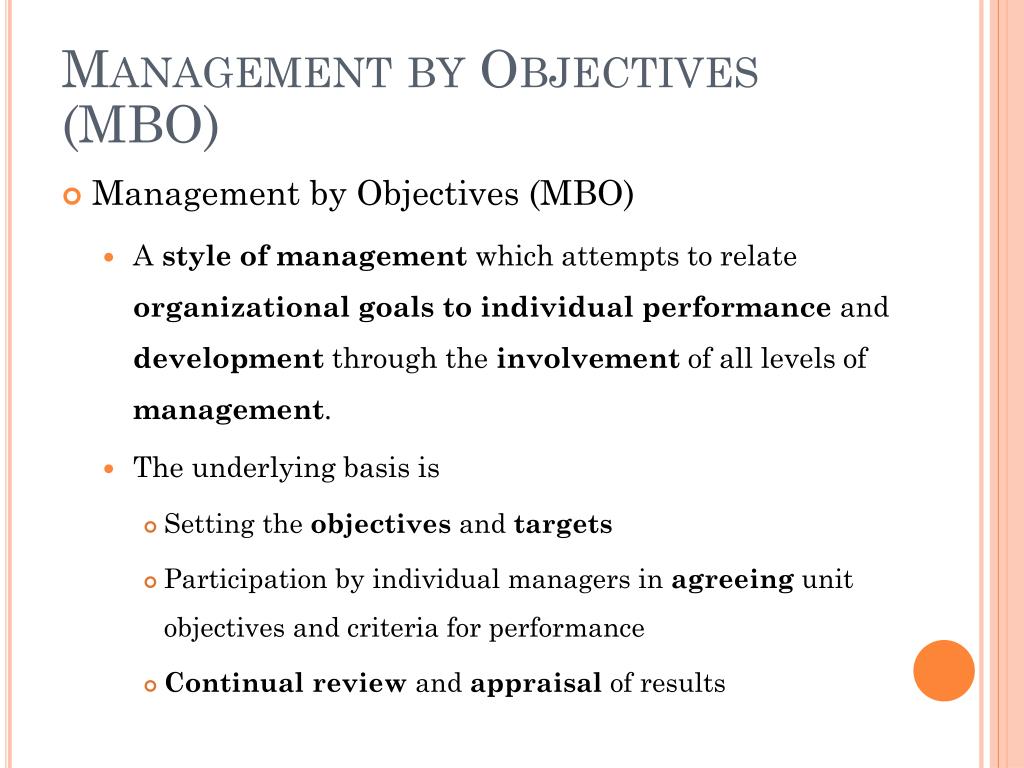 MANAGEMENT BY OBJECTIVES (MBO)

Management by Objectives (MBO)

A style of management which attempts to relate organizational goals to individual performance and development through the involvement of all levels of management.

The underlying basis is

Setting the objectives and targets

Participation by individual managers in agreeing unit objectives and criteria for performance

Continual review and appraisal of results